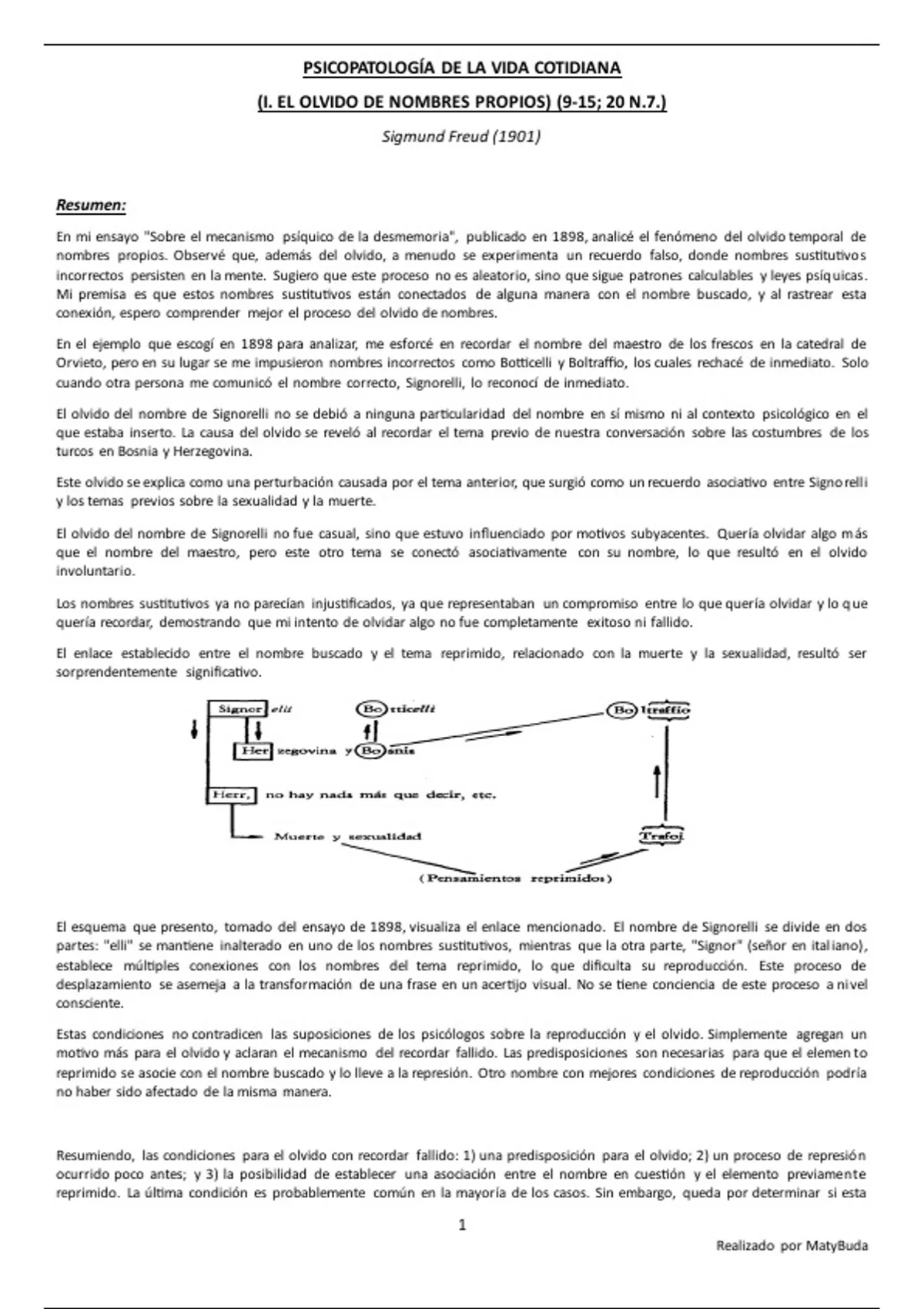 PSICOPATOLOGÍA DE LA VIDA COTIDIANA

(I. EL OLVIDO DE NOMBRES PROPIOS) (9-15; 20 N.7.)

Sigmund Freud (1901)

Resumen:

En mi ensayo "Sobre el mecanismo psíquico de la desmemoria", publicado en 1898, analicé el fenómeno del olvido temporal de nombres propios. Observé que, además del olvido, a menudo se experimenta un recuerdo falso, donde nombres sustitutivos incorrectos persisten en la mente. Sugiero que este proceso no es aleatorio, sino que sigue patrones calculables y leyes psíquicas. Mi premisa es que estos nombres sustitutivos están conectados de alguna manera con el nombre buscado, y al rastrear esta conexión, espero comprender mejor el proceso del olvido de nombres.

En el ejemplo que escogí en 1898 para analizar, me esforcé en recordar el nombre del maestro de los frescos en la catedral de Orvieto, pero en su lugar se me impusieron nombres incorrectos como Botticelli y Boltraffio, los cuales rechacé de inmediato. Solo cuando otra persona me comunicó el nombre correcto, Signorelli, lo reconocí de inmediato.

El olvido del nombre de Signorelli no se debió a ninguna particularidad del nombre en sí mismo ni al contexto psicológico en el que estaba inserto. La causa del olvido se reveló al recordar el tema previo de nuestra conversación sobre las costumbres de los turcos en Bosnia y Herzegovina.

Este olvido se explica como una perturbación causada por el tema anterior, que surgió como un recuerdo asociativo entre Signorelli y los temas previos sobre la sexualidad y la muerte.

El olvido del nombre de Signorelli no fue casual, sino que estuvo influenciado por motivos subyacentes. Quería olvidar algo más que el nombre del maestro, pero este otro tema se conectó asociativamente con su nombre, lo que resultó en el olvido involuntario.

Los nombres sustitutivos ya no parecían injustificados, ya que representaban un compromiso entre lo que quería olvidar y lo que quería recordar, demostrando que mi intento de olvidar algo no fue completamente exitoso ni fallido.

El enlace establecido entre el nombre buscado y el tema reprimido, relacionado con la muerte y la sexualidad, resultó ser sorprendentemente significativo.

Signor elli
Bo tticelli
Bo ltraffio
Her zegovina y Bo snia
Herr, no hay nada más que decir, etc.
Muerte y sexualidad
Trafoi
(Pensamientos reprimidos)

El esquema que presento, tomado del ensayo de 1898, visualiza el enlace mencionado. El nombre de Signorelli se divide en dos partes: "elli" se mantiene inalterado en uno de los nombres sustitutivos, mientras que la otra parte, "Signor" (señor en italiano), establece múltiples conexiones con los nombres del tema reprimido, lo que dificulta su reproducción. Este proceso de desplazamiento se asemeja a la transformación de una frase en un acertijo visual. No se tiene conciencia de este proceso a nivel consciente.

Estas condiciones no contradicen las suposiciones de los psicólogos sobre la reproducción y el olvido. Simplemente agregan un motivo más para el olvido y aclaran el mecanismo del recordar fallido. Las predisposiciones son necesarias para que el elemento reprimido se asocie con el nombre buscado y lo lleve a la represión. Otro nombre con mejores condiciones de reproducción podría no haber sido afectado de la misma manera.

Resumiendo, las condiciones para el olvido con recordar fallido: 1) una predisposición para el olvido; 2) un proceso de represión ocurrido poco antes; y 3) la posibilidad de establecer una asociación entre el nombre en cuestión y el elemento previamente reprimido. La última condición es probablemente común en la mayoría de los casos. Sin embargo, queda por determinar si esta

1

Realizado por MatyBuda